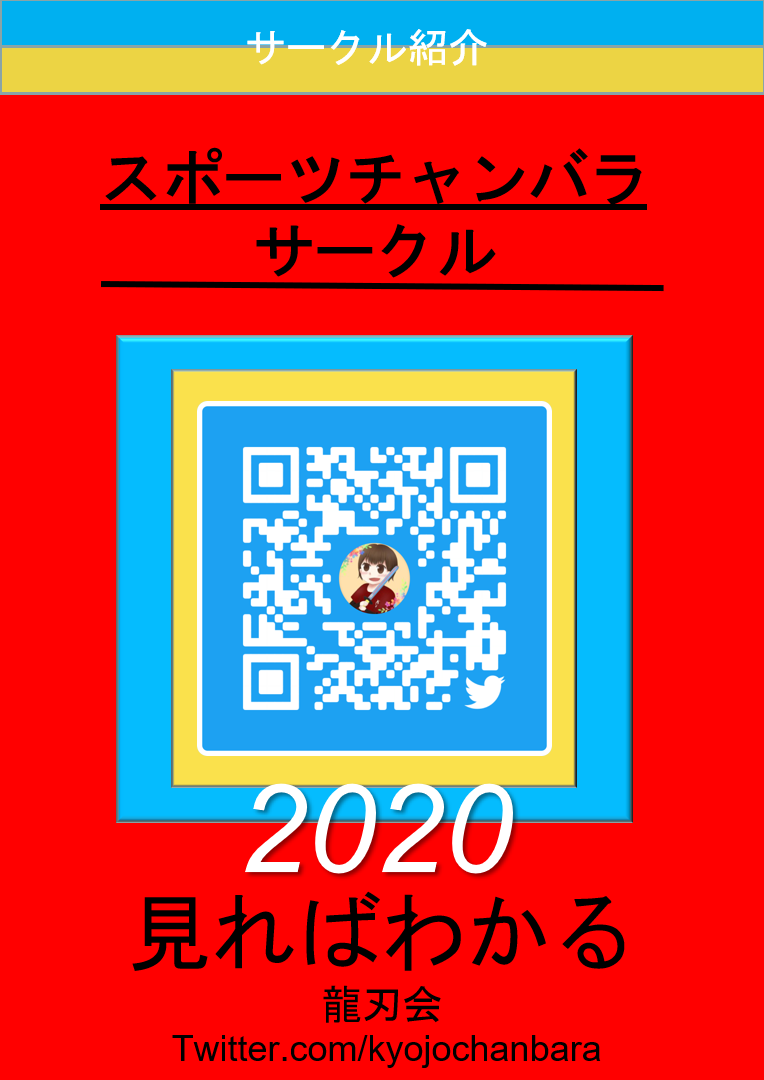 サークル紹介

スポーツチャンバラ
サークル

2020
見ればわかる
龍刃会
Twitter.com/kyojochanbara